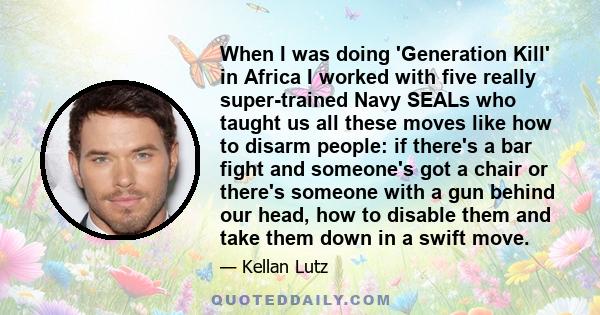 When I was doing 'Generation Kill' in Africa I worked with five really super-trained Navy SEALs who taught us all these moves like how to disarm people: if there's a bar fight and someone's got a chair or there's someone with a gun behind our head, how to disable them and take them down in a swift move.

— Kellan Lutz

QUOTEDDAILY.COM